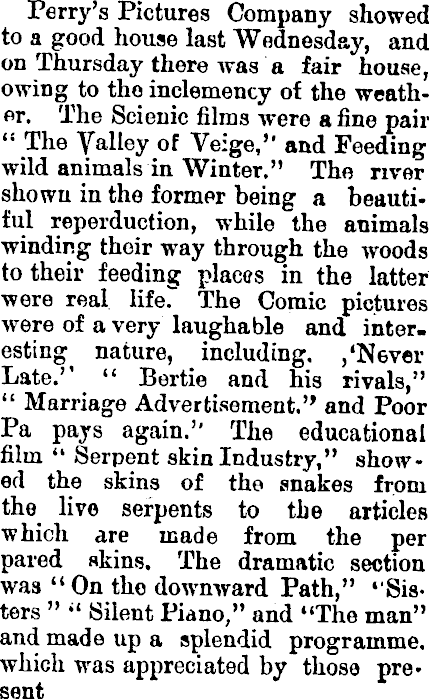 Perry's Pictures Company showed to a good house last Wednesday, and on Thursday there was a fair house, owing to the inclemency of the weather. The Scienic films were a fine pair " The Valley of Veige," and Feeding wild animals in Winter." The river shown in the former being a beautiful reperduction, while the animals winding their way through the woods to their feeding places in the latter were real life. The Comic pictures were of a very laughable and interesting nature, including. ,'Never Late.'' " Bertie and his rivals," " Marriage Advertisement." and Poor Pa pays again." The educational film " Serpent skin Industry," showed the skins of the snakes from the live serpents to the articles which are made from the per pared skins. The dramatic section was " On the downward Path," "Sisters " " Silent Piano," and "The man" and made up a splendid programme. which was appreciated by those present